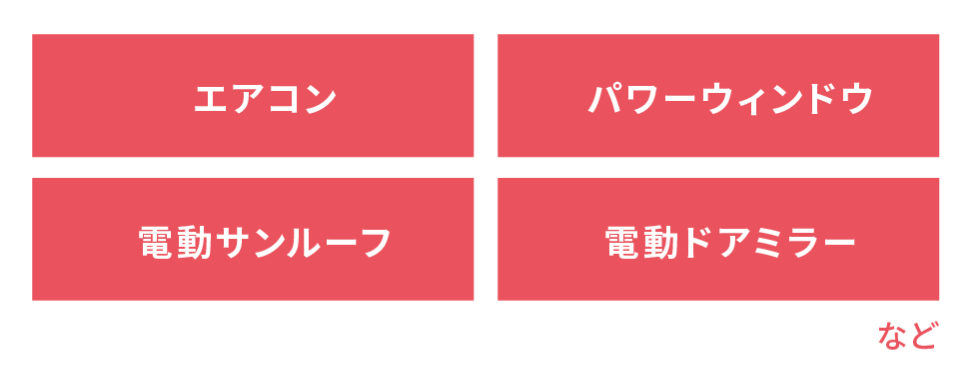 エアコン

パワーウィンドウ

電動サンルーフ

電動ドアミラー

など